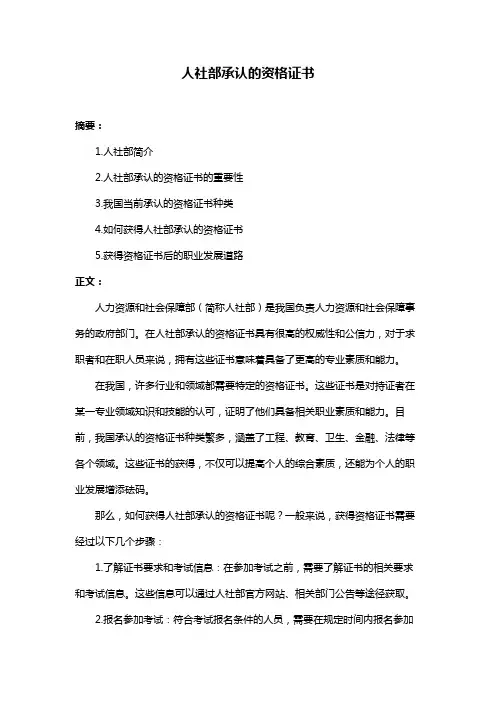 人社部承认的资格证书

摘要：

1.人社部简介

2.人社部承认的资格证书的重要性

3.我国当前承认的资格证书种类

4.如何获得人社部承认的资格证书

5.获得资格证书后的职业发展道路

正文：

人力资源和社会保障部（简称人社部）是我国负责人力资源和社会保障事务的政府部门。在人社部承认的资格证书具有很高的权威性和公信力，对于求职者和在职人员来说，拥有这些证书意味着具备了更高的专业素质和能力。

在我国，许多行业和领域都需要特定的资格证书。这些证书是对持证者在某一专业领域知识和技能的认可，证明了他们具备相关职业素质和能力。目前，我国承认的资格证书种类繁多，涵盖了工程、教育、卫生、金融、法律等各个领域。这些证书的获得，不仅可以提高个人的综合素质，还能为个人的职业发展增添砝码。

那么，如何获得人社部承认的资格证书呢？一般来说，获得资格证书需要经过以下几个步骤：

1.了解证书要求和考试信息：在参加考试之前，需要了解证书的相关要求和考试信息。这些信息可以通过人社部官方网站、相关部门公告等途径获取。

2.报名参加考试：符合考试报名条件的人员，需要在规定时间内报名参加